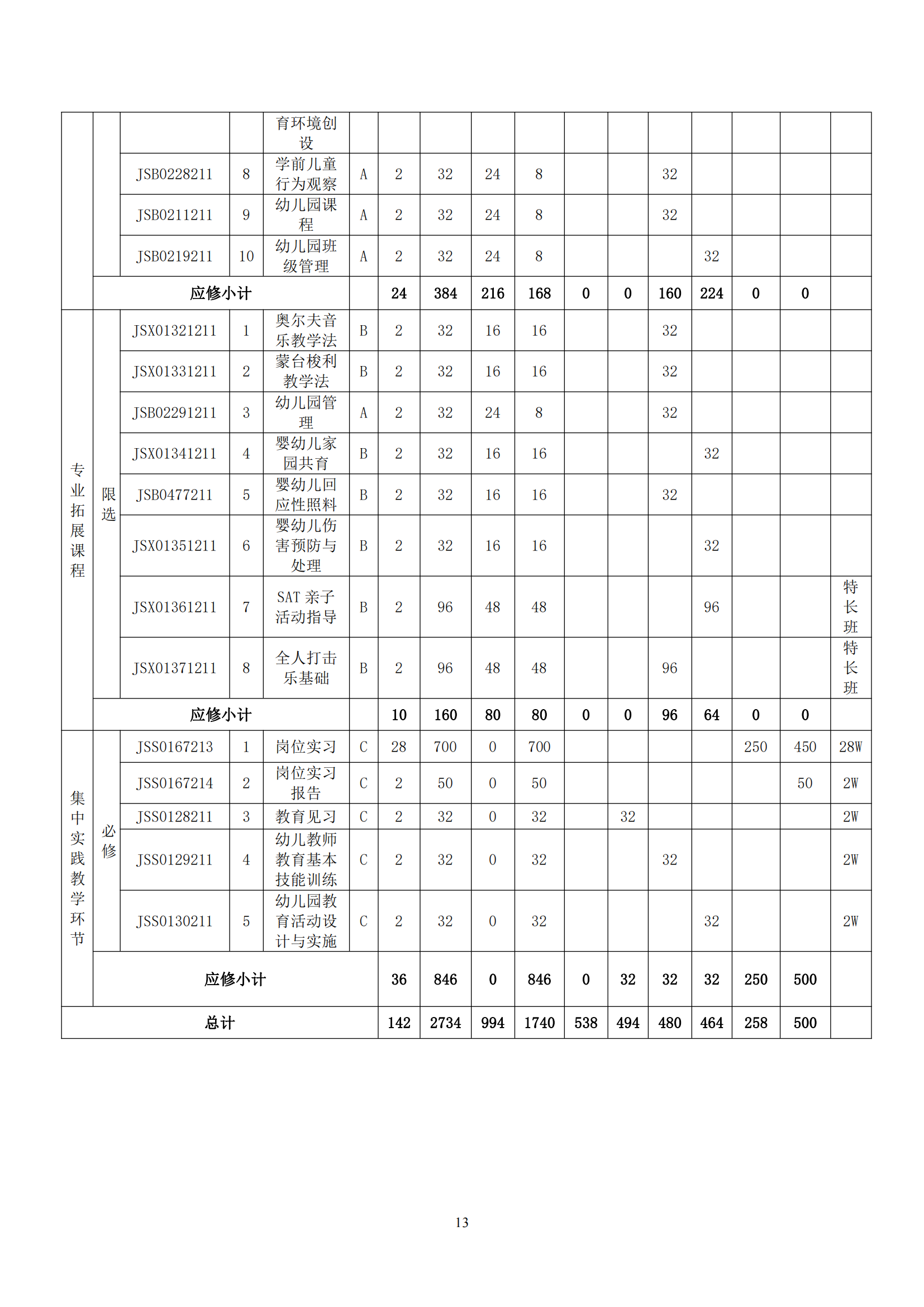 |  |  |  |  | 育环境创设 |  |  |  |  |  |  |  |  |  |  |  |  |
|---|---|---|---|---|---|---|---|---|---|---|---|---|---|---|---|---|
|  |  | JSB0228211 | 8 | 学前儿童行为观察 | A | 2 | 32 | 24 | 8 |  |  | 32 |  |  |  |  |
|  |  | JSB0211211 | 9 | 幼儿园课程 | A | 2 | 32 | 24 | 8 |  |  | 32 |  |  |  |  |
|  |  | JSB0219211 | 10 | 幼儿园班级管理 | A | 2 | 32 | 24 | 8 |  |  |  | 32 |  |  |  |
|  | 应修小计 |  |  |  |  | 24 | 384 | 216 | 168 | 0 | 0 | 160 | 224 | 0 | 0 |  |
| 专业拓展课程 | 限选 | JSX01321211 | 1 | 奥尔夫音乐教学法 | B | 2 | 32 | 16 | 16 |  |  | 32 |  |  |  |  |
|  |  | JSX01331211 | 2 | 蒙台梭利教学法 | B | 2 | 32 | 16 | 16 |  |  | 32 |  |  |  |  |
|  |  | JSB02291211 | 3 | 幼儿园管理 | A | 2 | 32 | 24 | 8 |  |  | 32 |  |  |  |  |
|  |  | JSX01341211 | 4 | 婴幼儿家园共育 | B | 2 | 32 | 16 | 16 |  |  |  | 32 |  |  |  |
|  |  | JSB0477211 | 5 | 婴幼儿回应性照料 | B | 2 | 32 | 16 | 16 |  |  | 32 |  |  |  |  |
|  |  | JSX01351211 | 6 | 婴幼儿伤害预防与处理 | B | 2 | 32 | 16 | 16 |  |  |  | 32 |  |  |  |
|  |  | JSX01361211 | 7 | SAT 亲子活动指导 | B | 2 | 96 | 48 | 48 |  |  |  | 96 |  |  | 特长班 |
|  |  | JSX01371211 | 8 | 全人打击乐基础 | B | 2 | 96 | 48 | 48 |  |  | 96 |  |  |  | 特长班 |
|  | 应修小计 |  |  |  |  | 10 | 160 | 80 | 80 | 0 | 0 | 96 | 64 | 0 | 0 |  |
| 集中实践教学环节 | 必修 | JSS0167213 | 1 | 岗位实习 | C | 28 | 700 | 0 | 700 |  |  |  |  | 250 | 450 | 28W |
|  |  | JSS0167214 | 2 | 岗位实习报告 | C | 2 | 50 | 0 | 50 |  |  |  |  |  | 50 | 2W |
|  |  | JSS0128211 | 3 | 教育见习 | C | 2 | 32 | 0 | 32 |  | 32 |  |  |  |  | 2W |
|  |  | JSS0129211 | 4 | 幼儿教师教育基本技能训练 | C | 2 | 32 | 0 | 32 |  |  | 32 |  |  |  | 2W |
|  |  | JSS0130211 | 5 | 幼儿园教育活动设计与实施 | C | 2 | 32 | 0 | 32 |  |  |  | 32 |  |  | 2W |
|  | 应修小计 |  |  |  |  | 36 | 846 | 0 | 846 | 0 | 32 | 32 | 32 | 250 | 500 |  |
| 总计 |  |  |  |  |  | 142 | 2734 | 994 | 1740 | 538 | 494 | 480 | 464 | 258 | 500 |  |

13